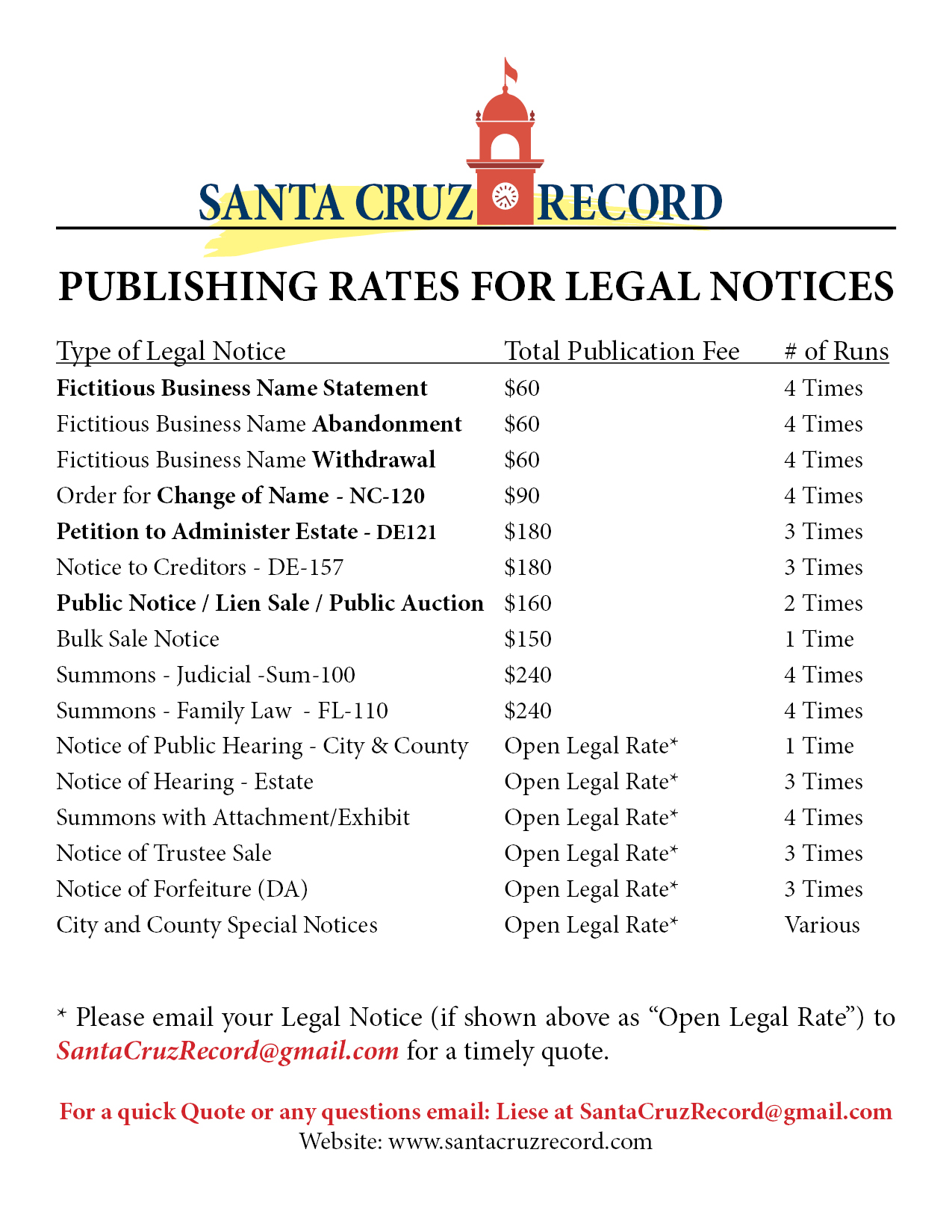 SANTA CRUZ RECORD

PUBLISHING RATES FOR LEGAL NOTICES

| Type of Legal Notice | Total Publication Fee | # of Runs |
|---|---|---|
| Fictitious Business Name Statement | \$60 | 4 Times |
| Fictitious Business Name Abandonment | \$60 | 4 Times |
| Fictitious Business Name Withdrawal | \$60 | 4 Times |
| Order for Change of Name - NC-120 | \$90 | 4 Times |
| Petition to Administer Estate - DE121 | \$180 | 3 Times |
| Notice to Creditors - DE-157 | \$180 | 3 Times |
| Public Notice / Lien Sale / Public Auction | \$160 | 2 Times |
| Bulk Sale Notice | \$150 | 1 Time |
| Summons - Judicial -Sum-100 | \$240 | 4 Times |
| Summons - Family Law - FL-110 | \$240 | 4 Times |
| Notice of Public Hearing - City & County | Open Legal Rate* | 1 Time |
| Notice of Hearing - Estate | Open Legal Rate* | 3 Times |
| Summons with Attachment/Exhibit | Open Legal Rate* | 4 Times |
| Notice of Trustee Sale | Open Legal Rate* | 3 Times |
| Notice of Forfeiture (DA) | Open Legal Rate* | 3 Times |
| City and County Special Notices | Open Legal Rate* | Various |

* Please email your Legal Notice (if shown above as “Open Legal Rate”) to SantaCruzRecord@gmail.com for a timely quote.

For a quick Quote or any questions email: Liese at SantaCruzRecord@gmail.com
Website: www.santacruzrecord.com